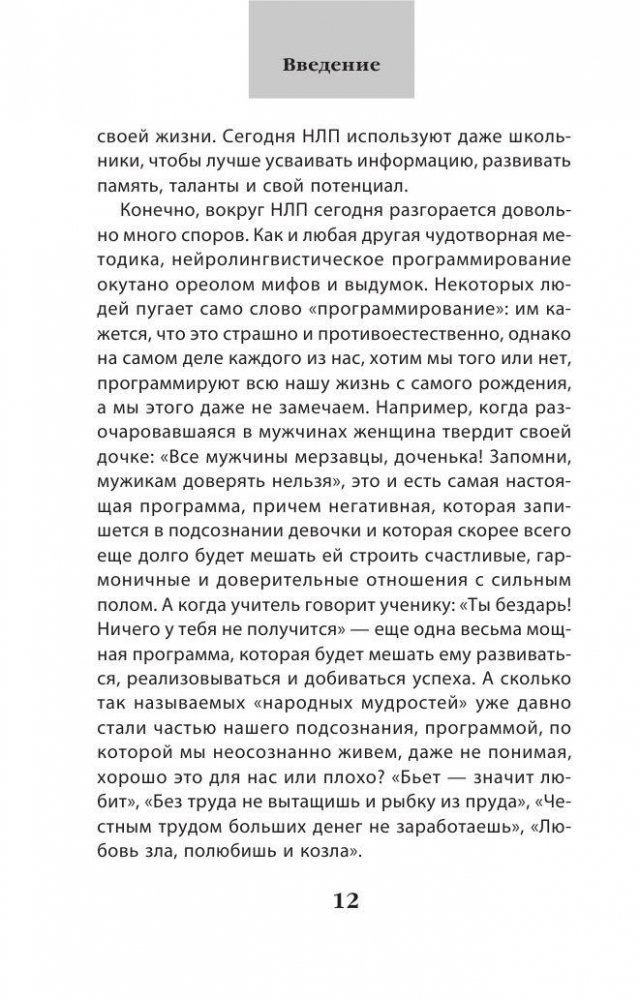 Введение

своей жизни. Сегодня НЛП используют даже школьники, чтобы лучше усваивать информацию, развивать память, таланты и свой потенциал.

Конечно, вокруг НЛП сегодня разгорается довольно много споров. Как и любая другая чудотворная методика, нейролингвистическое программирование окутано ореолом мифов и выдумок. Некоторых людей пугает само слово «программирование»: им кажется, что это страшно и противоестественно, однако на самом деле каждого из нас, хотим мы того или нет, программируют всю нашу жизнь с самого рождения, а мы этого даже не замечаем. Например, когда разочаровавшаяся в мужчинах женщина твердит своей дочке: «Все мужчины мерзавцы, доченька! Запомни, мужикам доверять нельзя», это и есть самая настоящая программа, причем негативная, которая запишется в подсознании девочки и которая скорее всего еще долго будет мешать ей строить счастливые, гармоничные и доверительные отношения с сильным полом. А когда учитель говорит ученику: «Ты бездарь! Ничего у тебя не получится» — еще одна весьма мощная программа, которая будет мешать ему развиваться, реализовываться и добиваться успеха. А сколько так называемых «народных мудростей» уже давно стали частью нашего подсознания, программой, по которой мы неосознанно живем, даже не понимая, хорошо это для нас или плохо? «Бьет — значит любит», «Без труда не вытащишь и рыбку из пруда», «Честным трудом больших денег не заработаешь», «Любовь зла, полюбишь и козла».

12